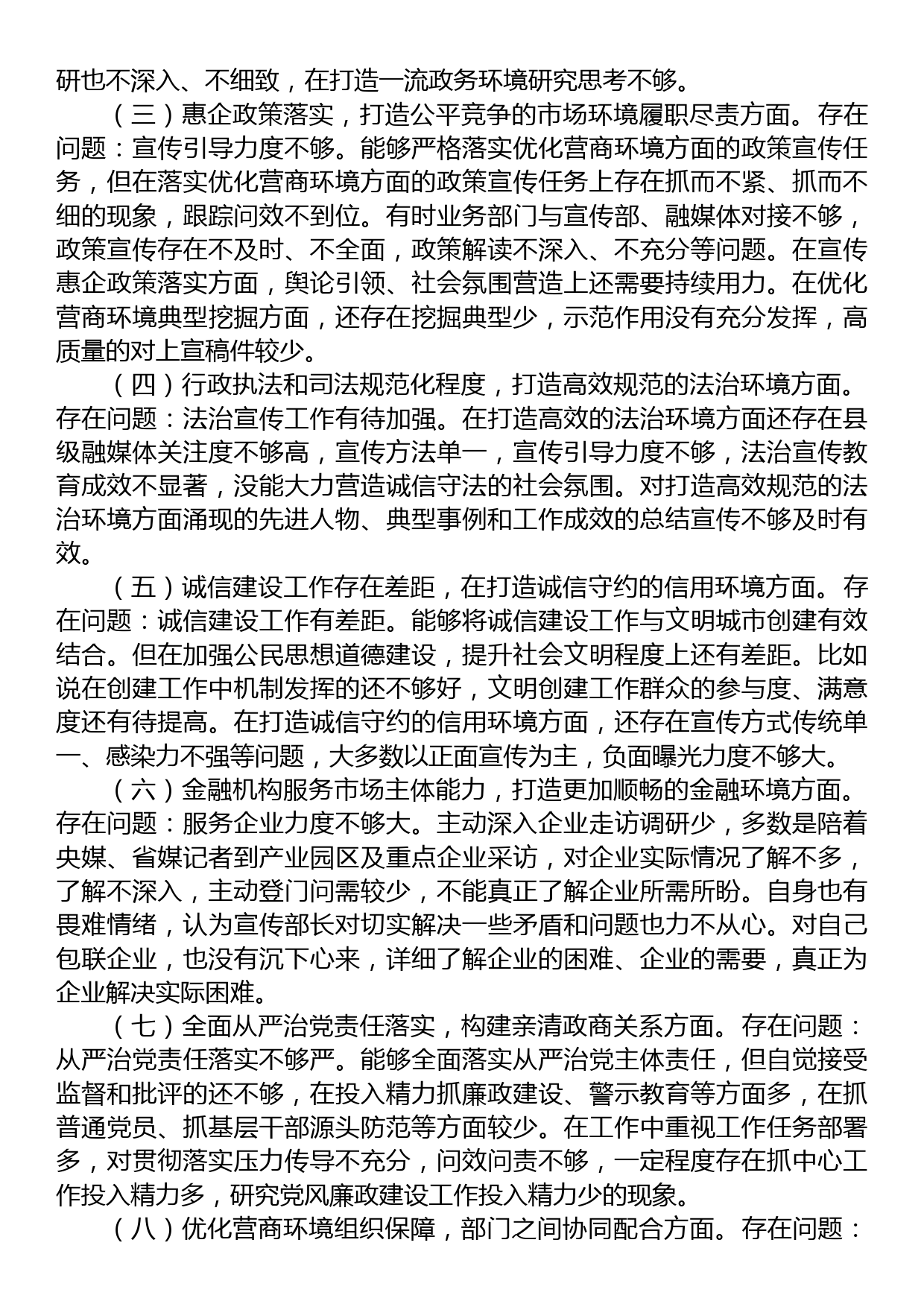 研也不深入、不细致，在打造一流政务环境研究思考不够。

（三）惠企政策落实，打造公平竞争的市场环境履职尽责方面。存在问题：宣传引导力度不够。能够严格落实优化营商环境方面的政策宣传任务，但在落实优化营商环境方面的政策宣传任务上存在抓而不紧、抓而不细的现象，跟踪问效不到位。有时业务部门与宣传部、融媒体对接不够，政策宣传存在不及时、不全面，政策解读不深入、不充分等问题。在宣传惠企政策落实方面，舆论引领、社会氛围营造上还需要持续用力。在优化营商环境典型挖掘方面，还存在挖掘典型少，示范作用没有充分发挥，高质量的对上宣稿件较少。

（四）行政执法和司法规范化程度，打造高效规范的法治环境方面。存在问题：法治宣传工作有待加强。在打造高效的法治环境方面还存在县级融媒体关注度不够高，宣传方法单一，宣传引导力度不够，法治宣传教育成效不显著，没能大力营造诚信守法的社会氛围。对打造高效规范的法治环境方面涌现的先进人物、典型事例和工作成效的总结宣传不够及时有效。

（五）诚信建设工作存在差距，在打造诚信守约的信用环境方面。存在问题：诚信建设工作有差距。能够将诚信建设工作与文明城市创建有效结合。但在加强公民思想道德建设，提升社会文明程度上还有差距。比如说在创建工作中机制发挥的还不够好，文明创建工作群众的参与度、满意度还有待提高。在打造诚信守约的信用环境方面，还存在宣传方式传统单一、感染力不强等问题，大多数以正面宣传为主，负面曝光力度不够大。

（六）金融机构服务市场主体能力，打造更加顺畅的金融环境方面。存在问题：服务企业力度不够大。主动深入企业走访调研少，多数是陪着央媒、省媒记者到产业园区及重点企业采访，对企业实际情况了解不多，了解不深入，主动登门问需较少，不能真正了解企业所需所盼。自身也有畏难情绪，认为宣传部长对切实解决一些矛盾和问题也力不从心。对自己包联企业，也没有沉下心来，详细了解企业的困难、企业的需要，真正为企业解决实际困难。

（七）全面从严治党责任落实，构建亲清政商关系方面。存在问题：从严治党责任落实不够严。能够全面落实从严治党主体责任，但自觉接受监督和批评的还不够，在投入精力抓廉政建设、警示教育等方面多，在抓普通党员、抓基层干部源头防范等方面较少。在工作中重视工作任务部署多，对贯彻落实压力传导不充分，问效问责不够，一定程度存在抓中心工作投入精力多，研究党风廉政建设工作投入精力少的现象。

（八）优化营商环境组织保障，部门之间协同配合方面。存在问题：